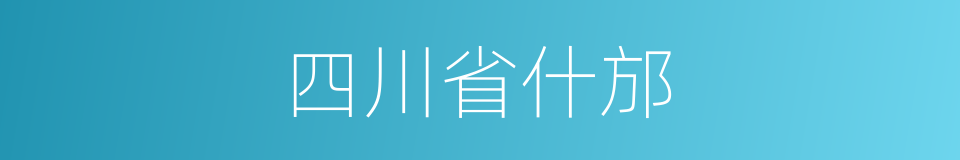 四川省什邡